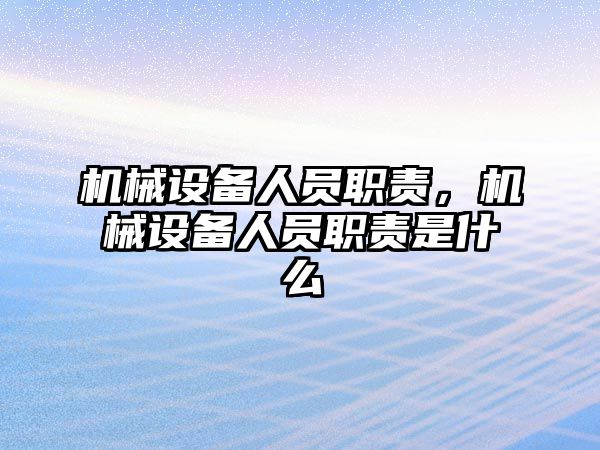 机械设备人员职责，机械设备人员职责是什么